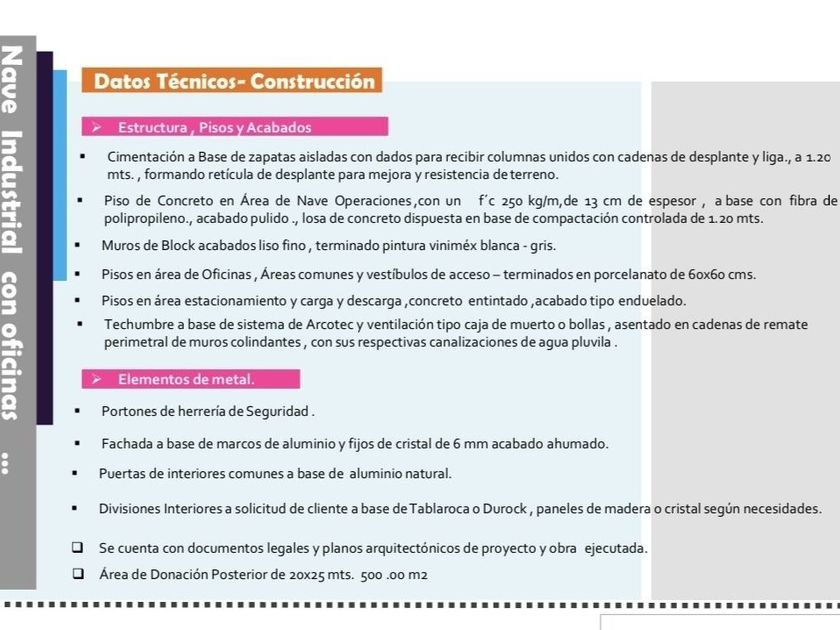 Nave Industrial con oficinas ...

Datos Técnicos- Construcción

➢ Estructura , Pisos y Acabados

▪ Cimentación a Base de zapatas aisladas con dados para recibir columnas unidos con cadenas de desplante y liga., a 1.20 mts. , formando retícula de desplante para mejora y resistencia de terreno.

▪ Piso de Concreto en Área de Nave Operaciones ,con un f´c 250 kg/m,de 13 cm de espesor , a base con fibra de polipropileno., acabado pulido ., losa de concreto dispuesta en base de compactación controlada de 1.20 mts.

▪ Muros de Block acabados liso fino , terminado pintura viniméx blanca - gris.

▪ Pisos en área de Oficinas , Áreas comunes y vestíbulos de acceso – terminados en porcelanato de 60x60 cms.

▪ Pisos en área estacionamiento y carga y descarga ,concreto entintado ,acabado tipo enduelado.

▪ Techumbre a base de sistema de Arcotec y ventilación tipo caja de muerto o bollas , asentado en cadenas de remate perimetral de muros colindantes , con sus respectivas canalizaciones de agua pluvila .

➢ Elementos de metal.

▪ Portones de herrería de Seguridad .

▪ Fachada a base de marcos de aluminio y fijos de cristal de 6 mm acabado ahumado.

▪ Puertas de interiores comunes a base de aluminio natural.

▪ Divisiones Interiores a solicitud de cliente a base de Tablaroca o Durock , paneles de madera o cristal según necesidades.

❑ Se cuenta con documentos legales y planos arquitectónicos de proyecto y obra ejecutada.

❑ Área de Donación Posterior de 20x25 mts. 500 .00 m2